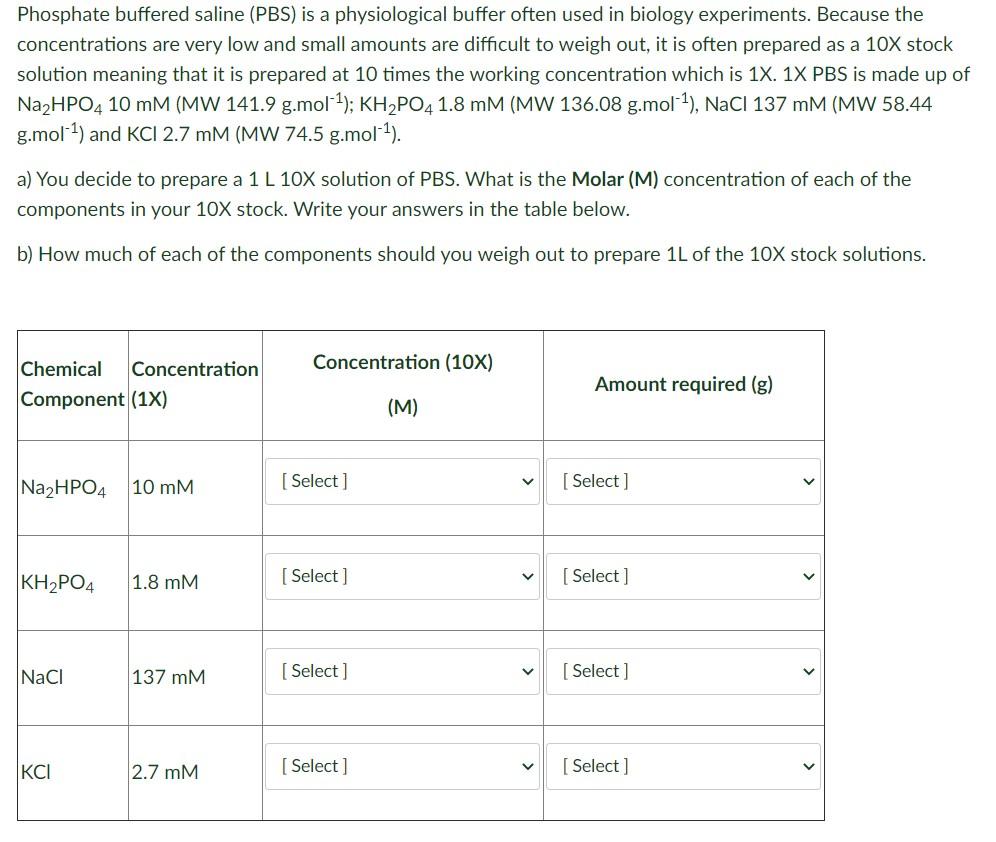 Phosphate buffered saline (PBS) is a physiological buffer often used in biology experiments. Because the concentrations are very low and small amounts are difficult to weigh out, it is often prepared as a 10X stock solution meaning that it is prepared at 10 times the working concentration which is 1X. 1X PBS is made up of $Na_2HPO_4$ 10 mM (MW 141.9 g.mol$^{-1}$); $KH_2PO_4$ 1.8 mM (MW 136.08 g.mol$^{-1}$), NaCl 137 mM (MW 58.44 g.mol$^{-1}$) and KCl 2.7 mM (MW 74.5 g.mol$^{-1}$).

a) You decide to prepare a 1 L 10X solution of PBS. What is the Molar (M) concentration of each of the components in your 10X stock. Write your answers in the table below.

b) How much of each of the components should you weigh out to prepare 1L of the 10X stock solutions.

| Chemical Component | Concentration (1X) | Concentration (10X) (M) | Amount required (g) |
|---|---|---|---|
| $Na_2HPO_4$ | 10 mM | [ Select ] | [ Select ] |
| $KH_2PO_4$ | 1.8 mM | [ Select ] | [ Select ] |
| NaCl | 137 mM | [ Select ] | [ Select ] |
| KCl | 2.7 mM | [ Select ] | [ Select ] |